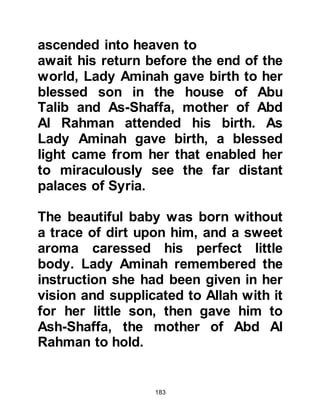 ascended into heaven to
await his return before the end of the world, Lady Aminah gave birth to her blessed son in the house of Abu Talib and As-Shaffa, mother of Abd Al Rahman attended his birth. As Lady Aminah gave birth, a blessed light came from her that enabled her to miraculously see the far distant palaces of Syria.

The beautiful baby was born without a trace of dirt upon him, and a sweet aroma caressed his perfect little body. Lady Aminah remembered the instruction she had been given in her vision and supplicated to Allah with it for her little son, then gave him to Ash-Shaffa, the mother of Abd Al Rahman to hold.

183